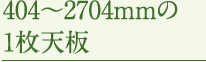 404～2704mmの
1枚天板